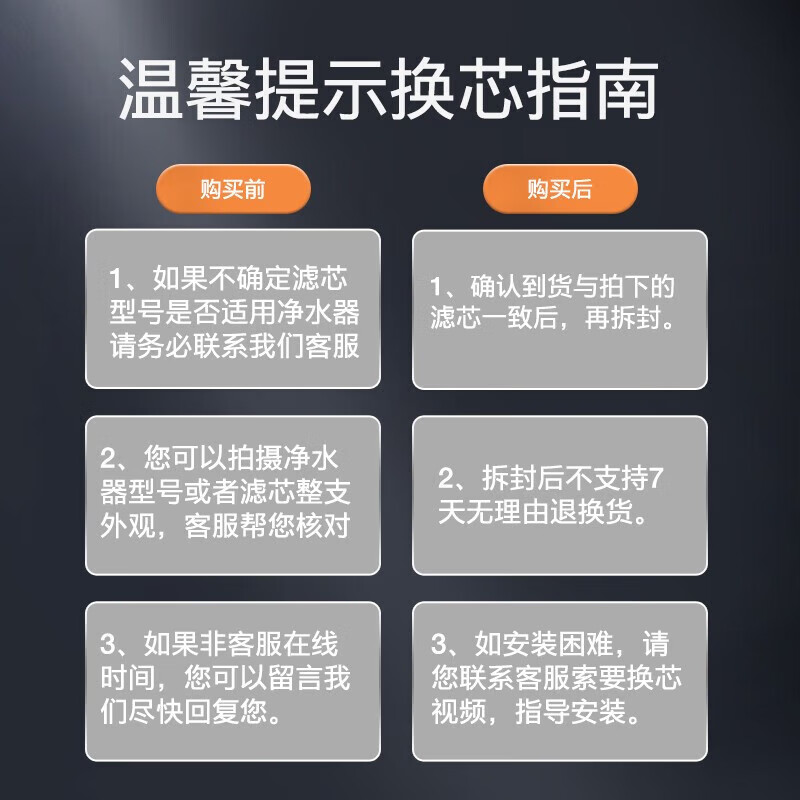 温馨提示换芯指南

购买前

1、如果不确定滤芯型号是否适用净水器请务必联系我们客服

2、您可以拍摄净水器型号或者滤芯整支外观，客服帮您核对

3、如果非客服在线时间，您可以留言我们尽快回复您。

购买后

1、确认到货与拍下的滤芯一致后，再拆封。

2、拆封后不支持7天无理由退换货。

3、如安装困难，请您联系客服索要换芯视频，指导安装。